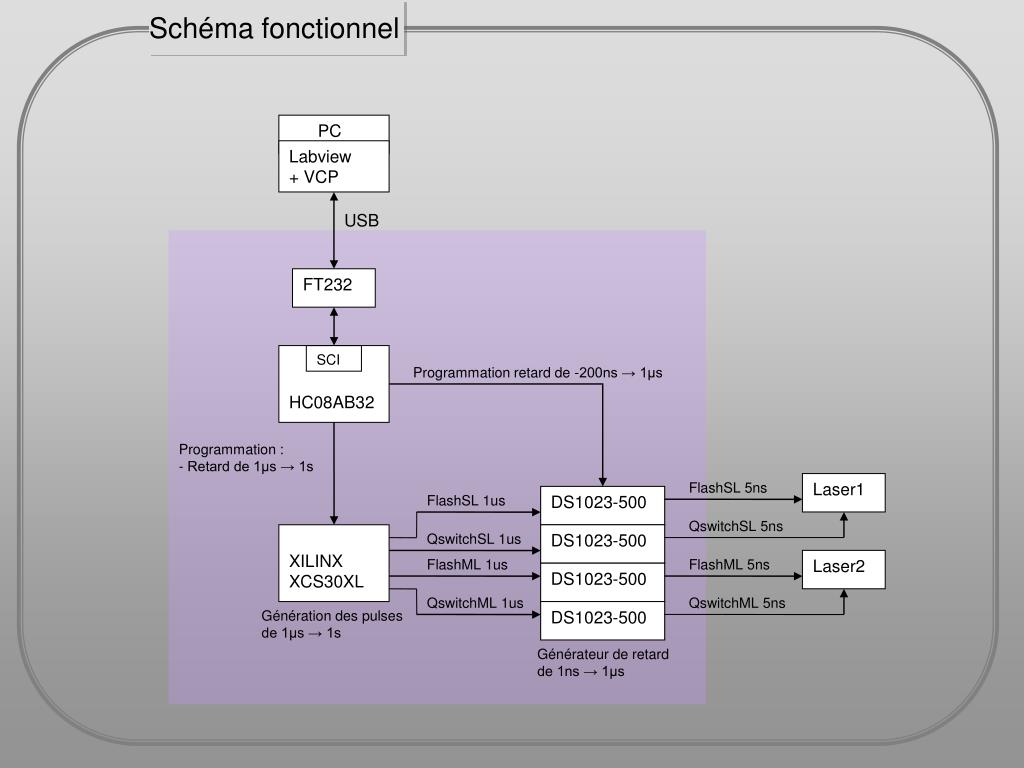 Schéma fonctionnel

PC
Labview
+ VCP

USB

FT232

SCI

HC08AB32

Programmation retard de -200ns → 1µs

Programmation :
- Retard de 1µs → 1s

XILINX
XCS30XL

Génération des pulses
de 1µs → 1s

FlashSL 1us
QswitchSL 1us
FlashML 1us
QswitchML 1us

DS1023-500
DS1023-500
DS1023-500
DS1023-500

Générateur de retard
de 1ns → 1µs

FlashSL 5ns
QswitchSL 5ns
FlashML 5ns
QswitchML 5ns

Laser1
Laser2